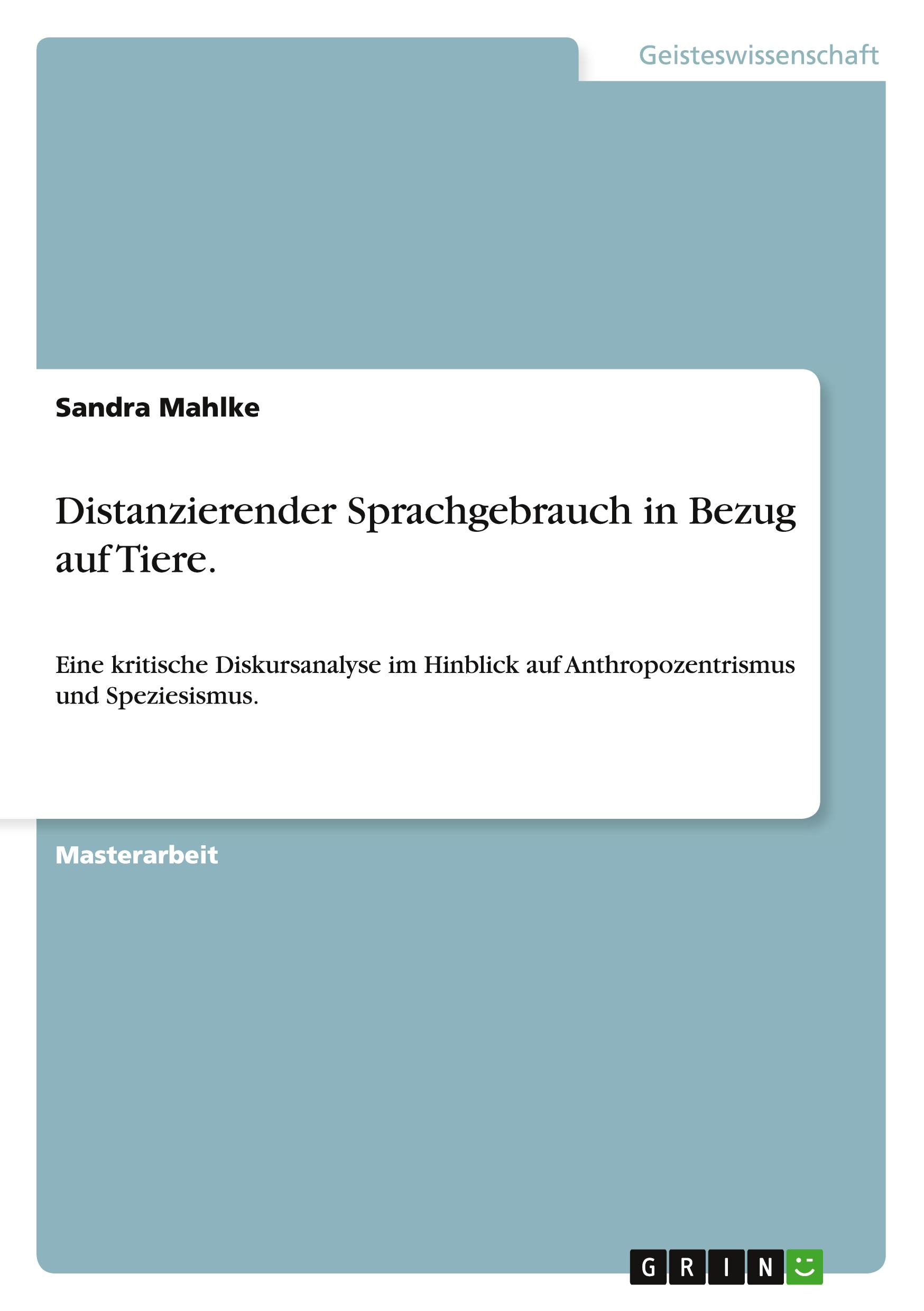 Geisteswissenschaft

Sandra Mahlke

Distanzierender Sprachgebrauch in Bezug auf Tiere.

Eine kritische Diskursanalyse im Hinblick auf Anthropozentrismus und Speziesismus.

Masterarbeit

GRIN